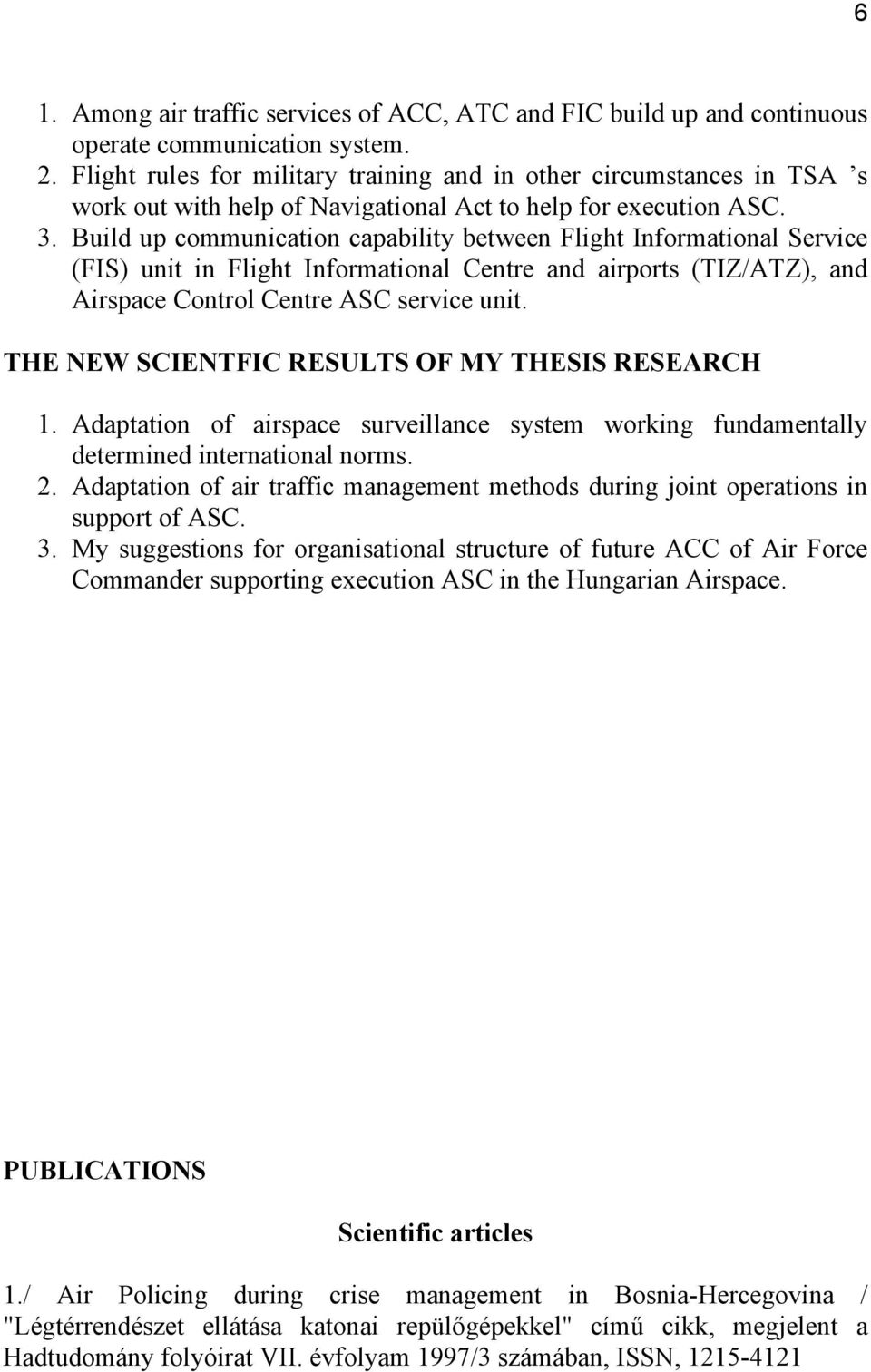 6

1. Among air traffic services of ACC, ATC and FIC build up and continuous operate communication system.
2. Flight rules for military training and in other circumstances in TSA ’s work out with help of Navigational Act to help for execution ASC.
3. Build up communication capability between Flight Informational Service (FIS) unit in Flight Informational Centre and airports (TIZ/ATZ), and Airspace Control Centre ASC service unit.

THE NEW SCIENTFIC RESULTS OF MY THESIS RESEARCH

1. Adaptation of airspace surveillance system working fundamentally determined international norms.
2. Adaptation of air traffic management methods during joint operations in support of ASC.
3. My suggestions for organisational structure of future ACC of Air Force Commander supporting execution ASC in the Hungarian Airspace.

PUBLICATIONS

Scientific articles

1./ Air Policing during crise management in Bosnia-Hercegovina / "Légtérrendészet ellátása katonai repülőgépekkel" című cikk, megjelent a Hadtudomány folyóirat VII. évfolyam 1997/3 számában, ISSN, 1215-4121